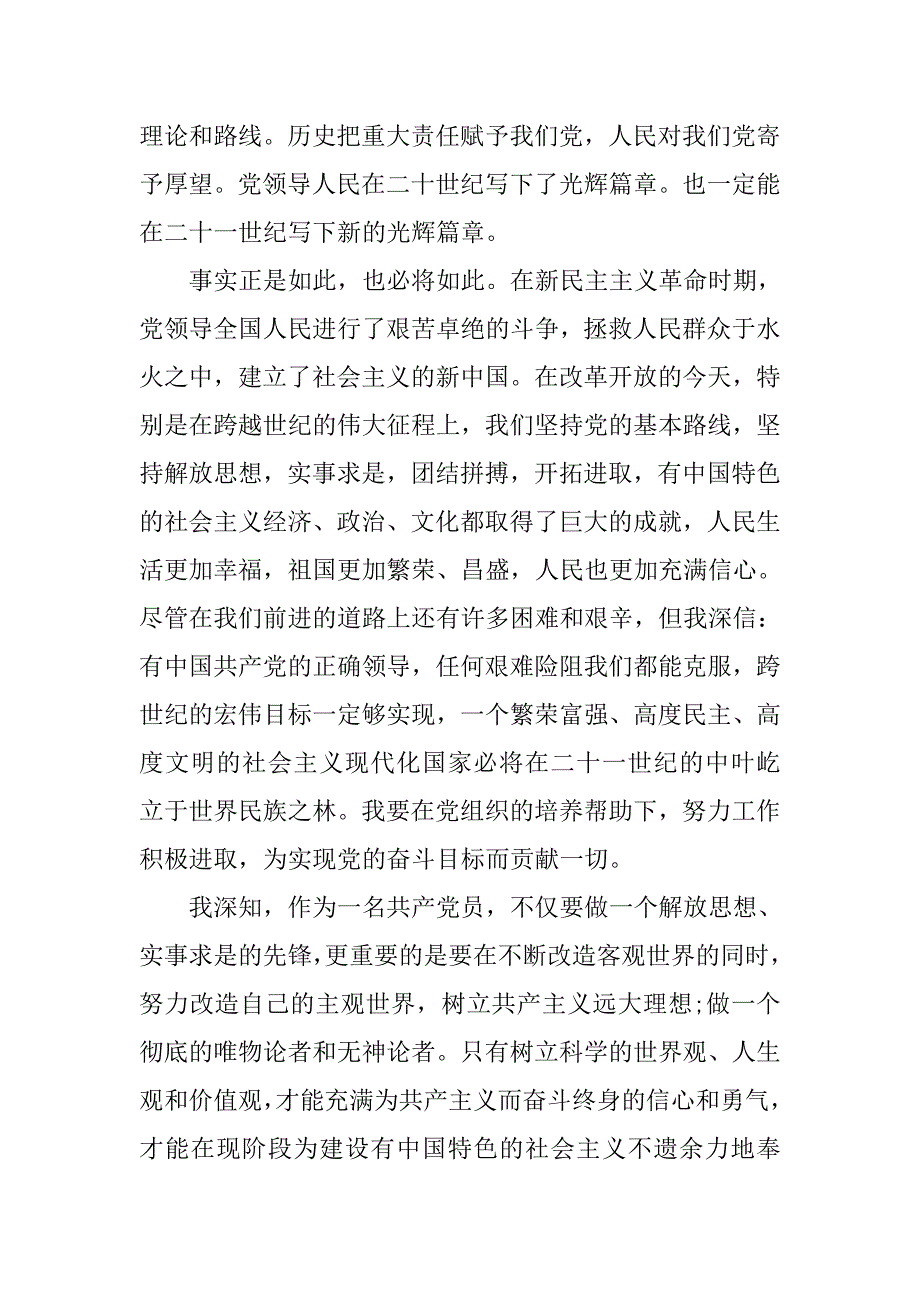 理论和路线。历史把重大责任赋予我们党，人民对我们党寄予厚望。党领导人民在二十世纪写下了光辉篇章。也一定能在二十一世纪写下新的光辉篇章。

事实正是如此，也必将如此。在新民主主义革命时期，党领导全国人民进行了艰苦卓绝的斗争，拯救人民群众于水火之中，建立了社会主义的新中国。在改革开放的今天，特别是在跨越世纪的伟大征程上，我们坚持党的基本路线，坚持解放思想，实事求是，团结拼搏，开拓进取，有中国特色的社会主义经济、政治、文化都取得了巨大的成就，人民生活更加幸福，祖国更加繁荣、昌盛，人民也更加充满信心。尽管在我们前进的道路上还有许多困难和艰辛，但我深信：有中国共产党的正确领导，任何艰难险阻我们都能克服，跨世纪的宏伟目标一定够实现，一个繁荣富强、高度民主、高度文明的社会主义现代化国家必将在二十一世纪的中叶屹立于世界民族之林。我要在党组织的培养帮助下，努力工作积极进取，为实现党的奋斗目标而贡献一切。

我深知，作为一名共产党员，不仅要做一个解放思想、实事求是的先锋，更重要的是要在不断改造客观世界的同时，努力改造自己的主观世界，树立共产主义远大理想;做一个彻底的唯物论者和无神论者。只有树立科学的世界观、人生观和价值观，才能充满为共产主义而奋斗终身的信心和勇气，才能在现阶段为建设有中国特色的社会主义不遗余力地奉